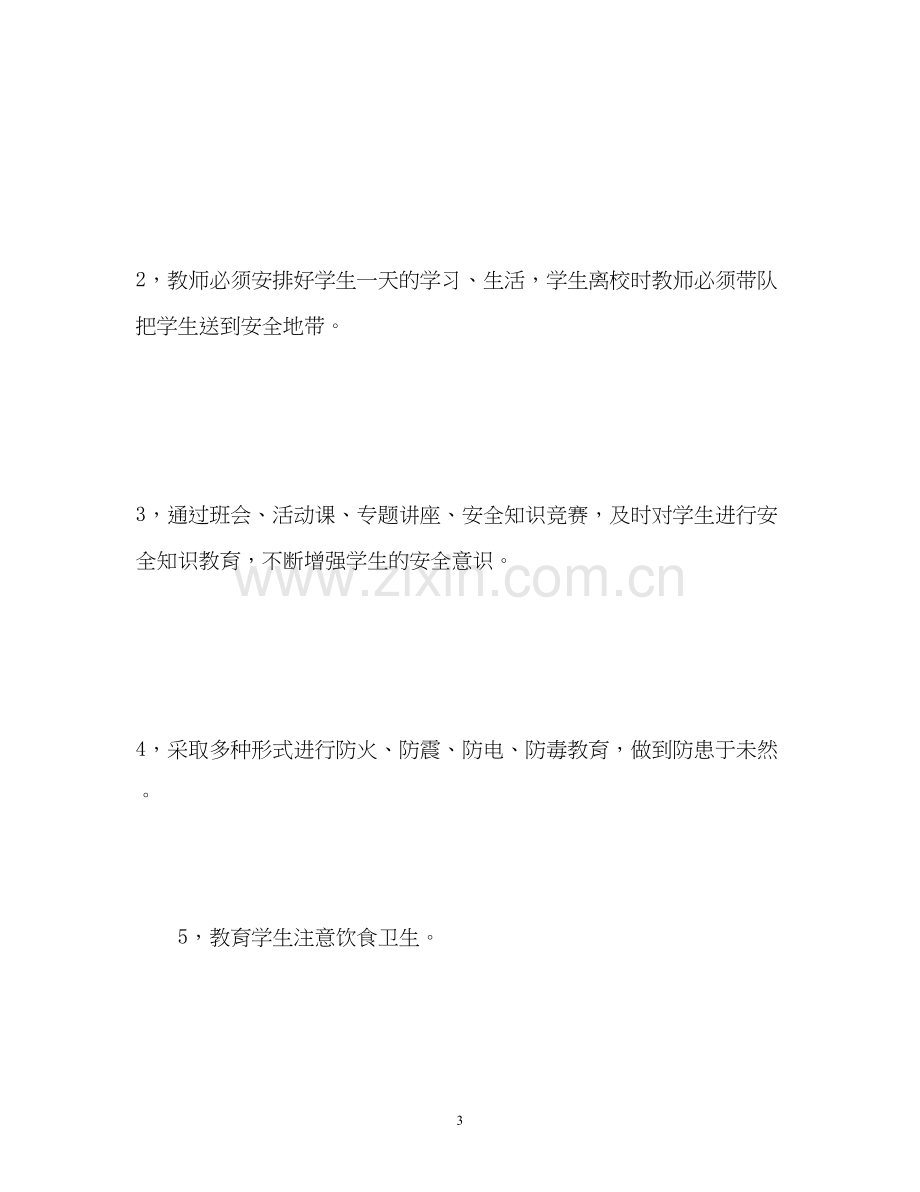 2，教师必须安排好学生一天的学习、生活，学生离校时教师必须带队把学生送到安全地带。

3，通过班会、活动课、专题讲座、安全知识竞赛，及时对学生进行安全知识教育，不断增强学生的安全意识。

4，采取多种形式进行防火、防震、防电、防毒教育，做到防患于未然。

5，教育学生注意饮食卫生。

3

www.zixin.com.cn